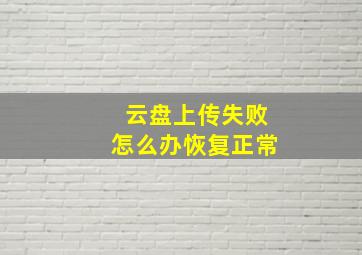 云盘上传失败
怎么办恢复正常